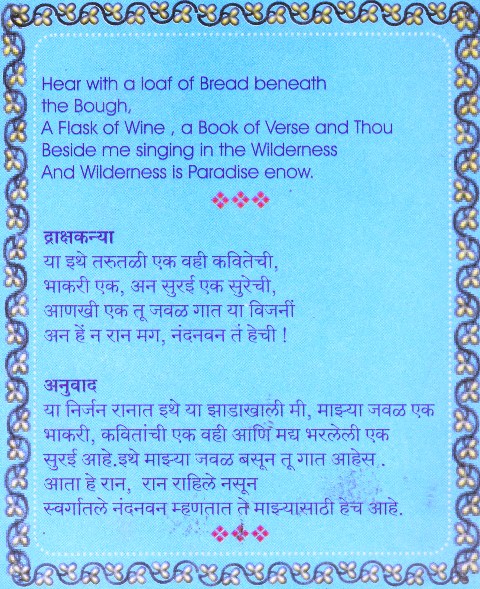 Hear with a loaf of Bread beneath the Bough,
A Flask of Wine , a Book of Verse and Thou
Beside me singing in the Wilderness
And Wilderness is Paradise enow.

द्राक्षकन्या
या इथे तरुतळी एक वही कवितेची,
भाकरी एक, अन सुरई एक सुरेची,
आणखी एक तू जवळ गात या विजनीं
अन हें न रान मग, नंदनवन तं हेची !

अनुवाद
या निर्जन रानात इथे या झाडाखाली मी, माझ्या जवळ एक भाकरी, कवितांची एक वही आणि मद्य भरलेली एक सुरई आहे.इथे माझ्या जवळ बसून तू गात आहेस .
आता हे रान, रान राहिले नसून
स्वर्गातले नंदनवन म्हणतात ते माझ्यासाठी हेच आहे.